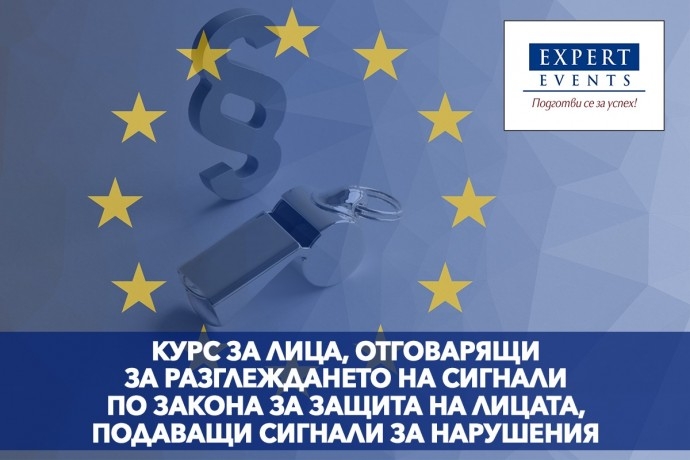 EXPERT
EVENTS
Подготви се за успех!

КУРС ЗА ЛИЦА, ОТГОВАРЯЩИ ЗА РАЗГЛЕЖДАНЕТО НА СИГНАЛИ ПО ЗАКОНА ЗА ЗАЩИТА НА ЛИЦАТА, ПОДАВАЩИ СИГНАЛИ ЗА НАРУШЕНИЯ